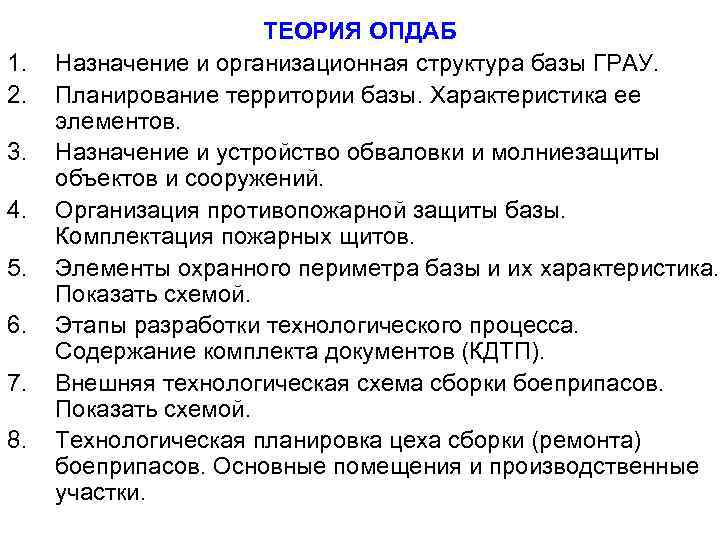 ТЕОРИЯ ОПДАБ

1. Назначение и организационная структура базы ГРАУ.

2. Планирование территории базы. Характеристика ее элементов.

3. Назначение и устройство обваловки и молниезащиты объектов и сооружений.

4. Организация противопожарной защиты базы. Комплектация пожарных щитов.

5. Элементы охранного периметра базы и их характеристика. Показать схемой.

6. Этапы разработки технологического процесса. Содержание комплекта документов (КДТП).

7. Внешняя технологическая схема сборки боеприпасов. Показать схемой.

8. Технологическая планировка цеха сборки (ремонта) боеприпасов. Основные помещения и производственные участки.